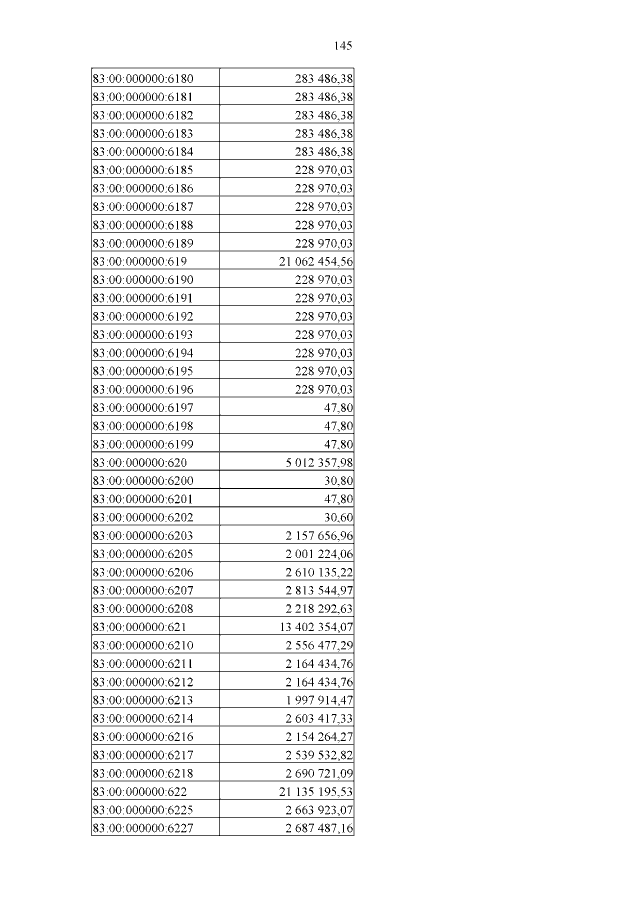 145

| | |
|---|---|
| 83:00:000000:6180 | 283 486,38 |
| 83:00:000000:6181 | 283 486,38 |
| 83:00:000000:6182 | 283 486,38 |
| 83:00:000000:6183 | 283 486,38 |
| 83:00:000000:6184 | 283 486,38 |
| 83:00:000000:6185 | 228 970,03 |
| 83:00:000000:6186 | 228 970,03 |
| 83:00:000000:6187 | 228 970,03 |
| 83:00:000000:6188 | 228 970,03 |
| 83:00:000000:6189 | 228 970,03 |
| 83:00:000000:619 | 21 062 454,56 |
| 83:00:000000:6190 | 228 970,03 |
| 83:00:000000:6191 | 228 970,03 |
| 83:00:000000:6192 | 228 970,03 |
| 83:00:000000:6193 | 228 970,03 |
| 83:00:000000:6194 | 228 970,03 |
| 83:00:000000:6195 | 228 970,03 |
| 83:00:000000:6196 | 228 970,03 |
| 83:00:000000:6197 | 47,80 |
| 83:00:000000:6198 | 47,80 |
| 83:00:000000:6199 | 47,80 |
| 83:00:000000:620 | 5 012 357,98 |
| 83:00:000000:6200 | 30,80 |
| 83:00:000000:6201 | 47,80 |
| 83:00:000000:6202 | 30,60 |
| 83:00:000000:6203 | 2 157 656,96 |
| 83:00:000000:6205 | 2 001 224,06 |
| 83:00:000000:6206 | 2 610 135,22 |
| 83:00:000000:6207 | 2 813 544,97 |
| 83:00:000000:6208 | 2 218 292,63 |
| 83:00:000000:621 | 13 402 354,07 |
| 83:00:000000:6210 | 2 556 477,29 |
| 83:00:000000:6211 | 2 164 434,76 |
| 83:00:000000:6212 | 2 164 434,76 |
| 83:00:000000:6213 | 1 997 914,47 |
| 83:00:000000:6214 | 2 603 417,33 |
| 83:00:000000:6216 | 2 154 264,27 |
| 83:00:000000:6217 | 2 539 532,82 |
| 83:00:000000:6218 | 2 690 721,09 |
| 83:00:000000:622 | 21 135 195,53 |
| 83:00:000000:6225 | 2 663 923,07 |
| 83:00:000000:6227 | 2 687 487,16 |